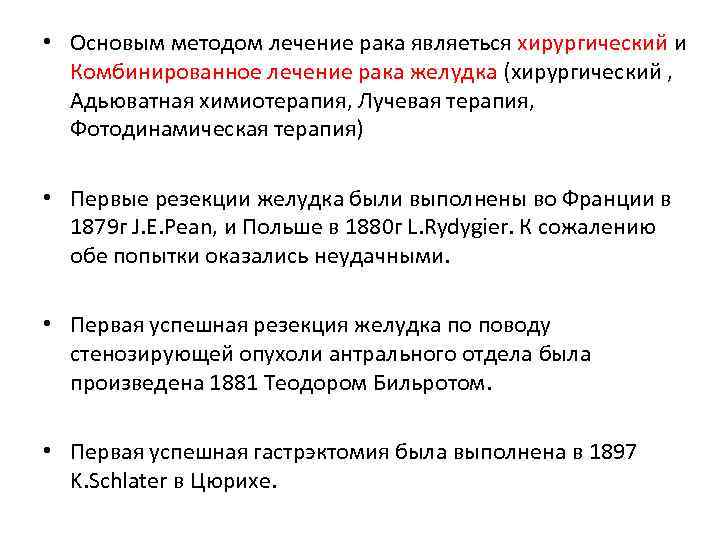 • Основым методом лечение рака являеться хирургический и Комбинированное лечение рака желудка (хирургический , Адьюватная химиотерапия, Лучевая терапия, Фотодинамическая терапия)

• Первые резекции желудка были выполнены во Франции в 1879г J.E.Pean, и Польше в 1880г L.Rydygier. К сожалению обе попытки оказались неудачными.

• Первая успешная резекция желудка по поводу стенозирующей опухоли антрального отдела была произведена 1881 Теодором Бильротом.

• Первая успешная гастрэктомия была выполнена в 1897 K.Schlater в Цюрихе.